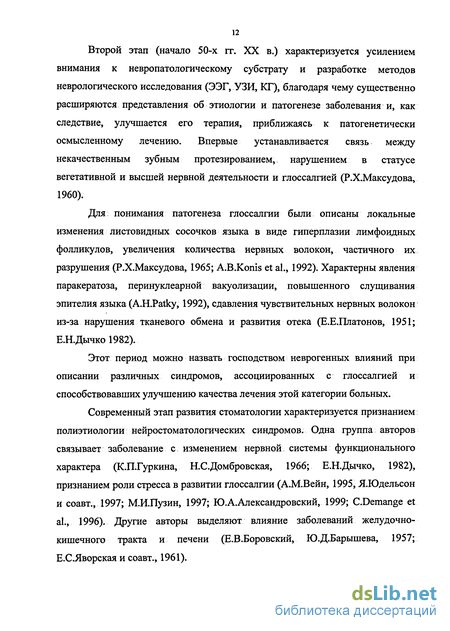 12

Второй этап (начало 50-х гг. XX в.) характеризуется усилением внимания к невропатологическому субстрату и разработке методов неврологического исследования (ЭЭГ, УЗИ, КГ), благодаря чему существенно расширяются представления об этиологии и патогенезе заболевания и, как следствие, улучшается его терапия, приближаясь к патогенетически осмысленному лечению. Впервые устанавливается связь между некачественным зубным протезированием, нарушением в статусе вегетативной и высшей нервной деятельности и глоссалгией (Р.Х.Максудова, 1960).

Для понимания патогенеза глоссалгии были описаны локальные изменения листовидных сосочков языка в виде гиперплазии лимфоидных фолликулов, увеличения количества нервных волокон, частичного их разрушения (Р.Х.Максудова, 1965; A.B.Konis et al., 1992). Характерны явления паракератоза, перинуклеарной вакуолизации, повышенного слущивания эпителия языка (A.H.Patky, 1992), сдавления чувствительных нервных волокон из-за нарушения тканевого обмена и развития отека (Е.Е.Платонов, 1951; Е.Н.Дычко 1982).

Этот период можно назвать господством неврогенных влияний при описании различных синдромов, ассоциированных с глоссалгией и способствовавших улучшению качества лечения этой категории больных.

Современный этап развития стоматологии характеризуется признанием полиэтиологии нейростоматологических синдромов. Одна группа авторов связывает заболевание с изменением нервной системы функционального характера (К.П.Гуркина, Н.С.Домбровская, 1966; Е.Н.Дычко, 1982), признанием роли стресса в развитии глоссалгии (А.М.Вейн, 1995, Я.Юдельсон и соавт., 1997; М.И.Пузин, 1997; Ю.А.Александровский, 1999; C.Demange et al., 1996). Другие авторы выделяют влияние заболеваний желудочно-кишечного тракта и печени (Е.В.Боровский, Ю.Д.Барышева, 1957; Е.С.Яворская и соавт., 1961).

dsLib.net
библиотека диссертаций